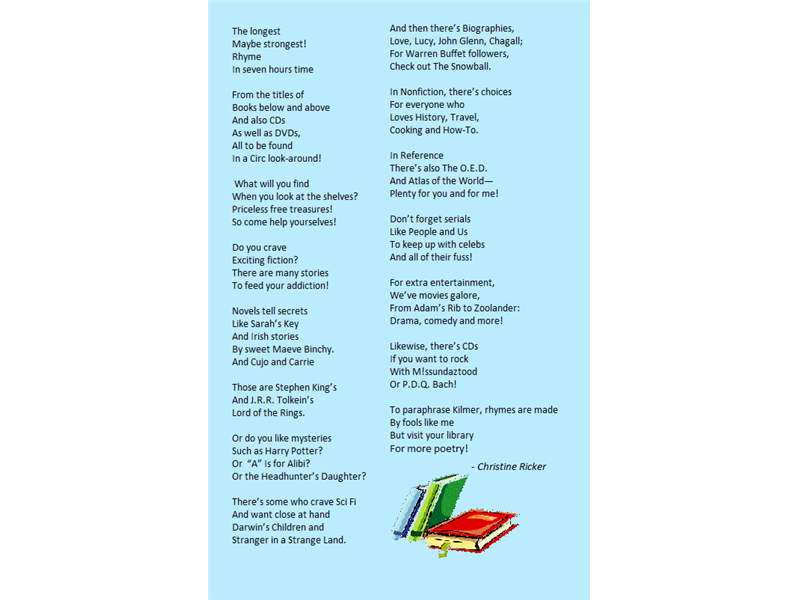 The longest
Maybe strongest!
Rhyme
In seven hours time

From the titles of
Books below and above
And also CDs
As well as DVDs,
All to be found
In a Circ look-around!

What will you find
When you look at the shelves?
Priceless free treasures!
So come help yourselves!

Do you crave
Exciting fiction?
There are many stories
To feed your addiction!

Novels tell secrets
Like Sarah's Key
And Irish stories
By sweet Maeve Binchy.
And Cujo and Carrie

Those are Stephen King's
And J.R.R. Tolkein's
Lord of the Rings.

Or do you like mysteries
Such as Harry Potter?
Or "A" Is for Alibi?
Or the Headhunter's Daughter?

There's some who crave Sci Fi
And want close at hand
Darwin's Children and
Stranger in a Strange Land.

And then there's Biographies,
Love, Lucy, John Glenn, Chagall;
For Warren Buffet followers,
Check out The Snowball.

In Nonfiction, there's choices
For everyone who
Loves History, Travel,
Cooking and How-To.

In Reference
There's also The O.E.D.
And Atlas of the World—
Plenty for you and for me!

Don't forget serials
Like People and Us
To keep up with celebs
And all of their fuss!

For extra entertainment,
We've movies galore,
From Adam's Rib to Zoolander:
Drama, comedy and more!

Likewise, there's CDs
If you want to rock
With M!ssundaztood
Or P.D.Q. Bach!

To paraphrase Kilmer, rhymes are made
By fools like me
But visit your library
For more poetry!

- Christine Ricker